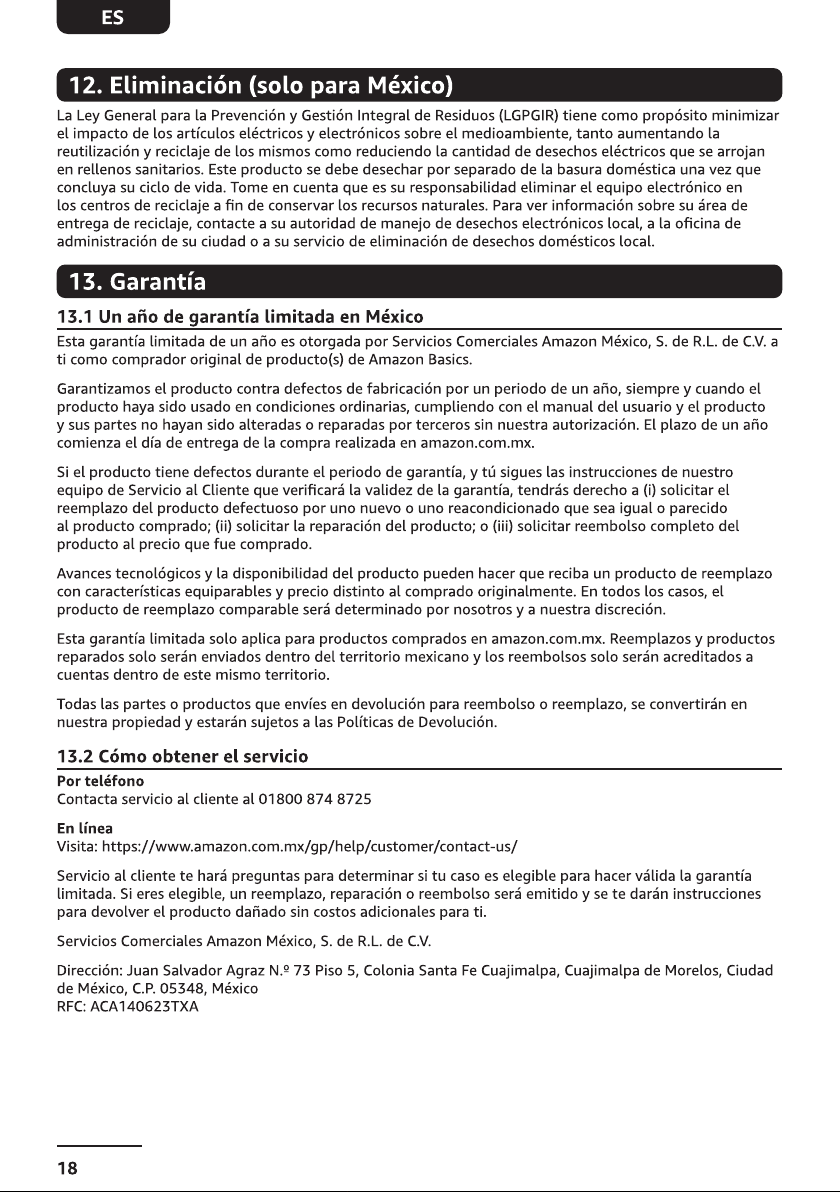 ES

12. Eliminación (solo para México)

La Ley General para la Prevención y Gestión Integral de Residuos (LGPGIR) tiene como propósito minimizar el impacto de los artículos eléctricos y electrónicos sobre el medioambiente, tanto aumentando la reutilización y reciclaje de los mismos como reduciendo la cantidad de desechos eléctricos que se arrojan en rellenos sanitarios. Este producto se debe desechar por separado de la basura doméstica una vez que concluya su ciclo de vida. Tome en cuenta que es su responsabilidad eliminar el equipo electrónico en los centros de reciclaje a fin de conservar los recursos naturales. Para ver información sobre su área de entrega de reciclaje, contacte a su autoridad de manejo de desechos electrónicos local, a la oficina de administración de su ciudad o a su servicio de eliminación de desechos domésticos local.

13. Garantía

13.1 Un año de garantía limitada en México

Esta garantía limitada de un año es otorgada por Servicios Comerciales Amazon México, S. de R.L. de C.V. a ti como comprador original de producto(s) de Amazon Basics.

Garantizamos el producto contra defectos de fabricación por un periodo de un año, siempre y cuando el producto haya sido usado en condiciones ordinarias, cumpliendo con el manual del usuario y el producto y sus partes no hayan sido alteradas o reparadas por terceros sin nuestra autorización. El plazo de un año comienza el día de entrega de la compra realizada en amazon.com.mx.

Si el producto tiene defectos durante el periodo de garantía, y tú sigues las instrucciones de nuestro equipo de Servicio al Cliente que verificará la validez de la garantía, tendrás derecho a (i) solicitar el reemplazo del producto defectuoso por uno nuevo o uno reacondicionado que sea igual o parecido al producto comprado; (ii) solicitar la reparación del producto; o (iii) solicitar reembolso completo del producto al precio que fue comprado.

Avances tecnológicos y la disponibilidad del producto pueden hacer que reciba un producto de reemplazo con características equiparables y precio distinto al comprado originalmente. En todos los casos, el producto de reemplazo comparable será determinado por nosotros y a nuestra discreción.

Esta garantía limitada solo aplica para productos comprados en amazon.com.mx. Reemplazos y productos reparados solo serán enviados dentro del territorio mexicano y los reembolsos solo serán acreditados a cuentas dentro de este mismo territorio.

Todas las partes o productos que envíes en devolución para reembolso o reemplazo, se convertirán en nuestra propiedad y estarán sujetos a las Políticas de Devolución.

13.2 Cómo obtener el servicio

Por teléfono
Contacta servicio al cliente al 01800 874 8725

En línea
Visita: https://www.amazon.com.mx/gp/help/customer/contact-us/

Servicio al cliente te hará preguntas para determinar si tu caso es elegible para hacer válida la garantía limitada. Si eres elegible, un reemplazo, reparación o reembolso será emitido y se te darán instrucciones para devolver el producto dañado sin costos adicionales para ti.

Servicios Comerciales Amazon México, S. de R.L. de C.V.

Dirección: Juan Salvador Agraz N.º 73 Piso 5, Colonia Santa Fe Cuajimalpa, Cuajimalpa de Morelos, Ciudad de México, C.P. 05348, México
RFC: ACA140623TXA

18